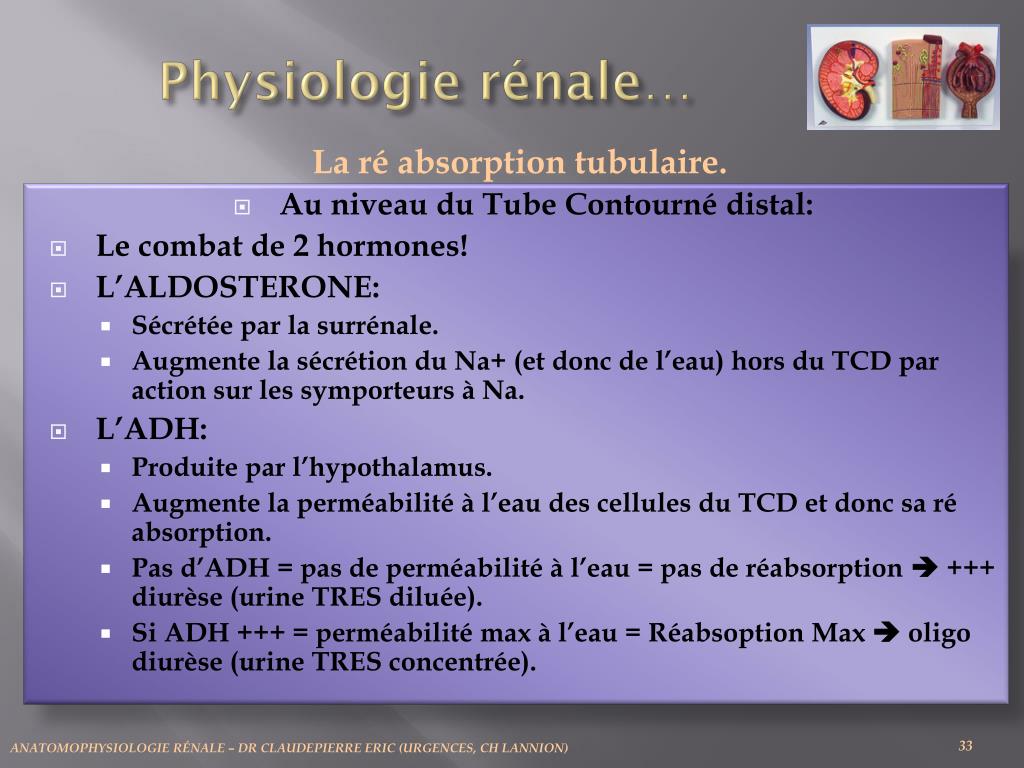 Physiologie rénale…

La ré absorption tubulaire.

Au niveau du Tube Contourné distal:

Le combat de 2 hormones!

L’ALDOSTERONE:

Sécrétée par la surrénale.

Augmente la sécrétion du Na+ (et donc de l’eau) hors du TCD par action sur les symporteurs à Na.

L’ADH:

Produite par l’hypothalamus.

Augmente la perméabilité à l’eau des cellules du TCD et donc sa ré absorption.

Pas d’ADH = pas de perméabilité à l’eau = pas de réabsorption ➔ +++ diurèse (urine TRES diluée).

Si ADH +++ = perméabilité max à l’eau = Réabsoption Max ➔ oligo diurèse (urine TRES concentrée).

ANATOMOPHYSIOLOGIE RÉNALE – DR CLAUDEPIERRE ERIC (URGENCES, CH LANNION)

33